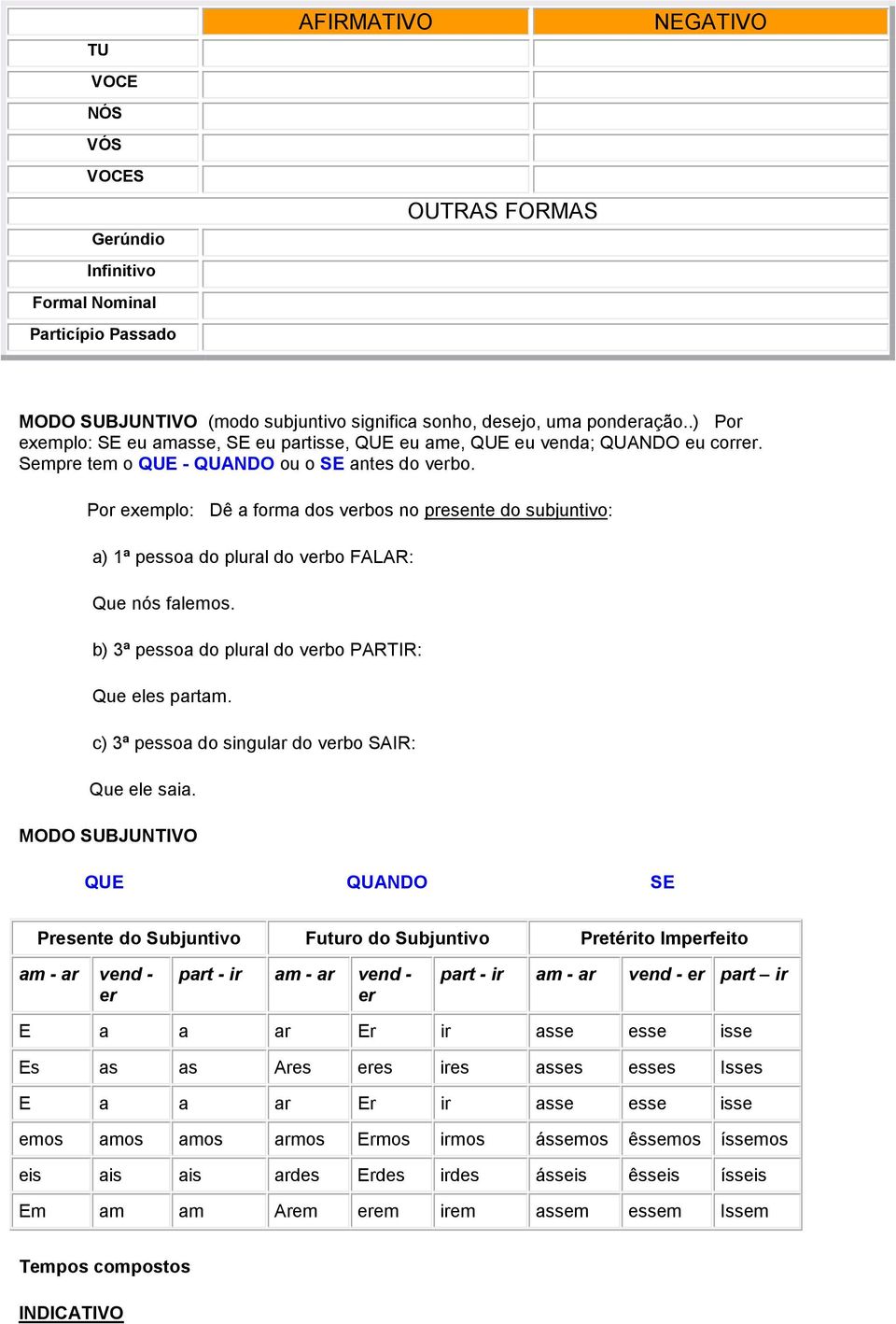 | | AFIRMATIVO | NEGATIVO |
|---|---|---|
| TU | | |
| VOCE | | |
| NÓS | | |
| VÓS | | |
| VOCES | | |
| | OUTRAS FORMAS | |
| Gerúndio | | |
| Infinitivo | | |
| Formal Nominal | | |
| Particípio Passado | | |

MODO SUBJUNTIVO (modo subjuntivo significa sonho, desejo, uma ponderação..) Por exemplo: SE eu amasse, SE eu partisse, QUE eu ame, QUE eu venda; QUANDO eu correr. Sempre tem o QUE - QUANDO ou o SE antes do verbo.

Por exemplo: Dê a forma dos verbos no presente do subjuntivo:

a) 1ª pessoa do plural do verbo FALAR:

Que nós falemos.

b) 3ª pessoa do plural do verbo PARTIR:

Que eles partam.

c) 3ª pessoa do singular do verbo SAIR:

Que ele saia.

MODO SUBJUNTIVO

QUE QUANDO SE

| Presente do Subjuntivo | | | Futuro do Subjuntivo | | | Pretérito Imperfeito | | |
|---|---|---|---|---|---|---|---|---|
| am - ar | vend - er | part - ir | am - ar | vend - er | part - ir | am - ar | vend - er | part – ir |
| E | a | a | ar | Er | ir | asse | esse | isse |
| Es | as | as | Ares | eres | ires | asses | esses | Isses |
| E | a | a | ar | Er | ir | asse | esse | isse |
| emos | amos | amos | armos | Ermos | irmos | ássemos | êssemos | íssemos |
| eis | ais | ais | ardes | Erdes | irdes | ásseis | êsseis | ísseis |
| Em | am | am | Arem | erem | irem | assem | essem | Issem |

Tempos compostos

INDICATIVO